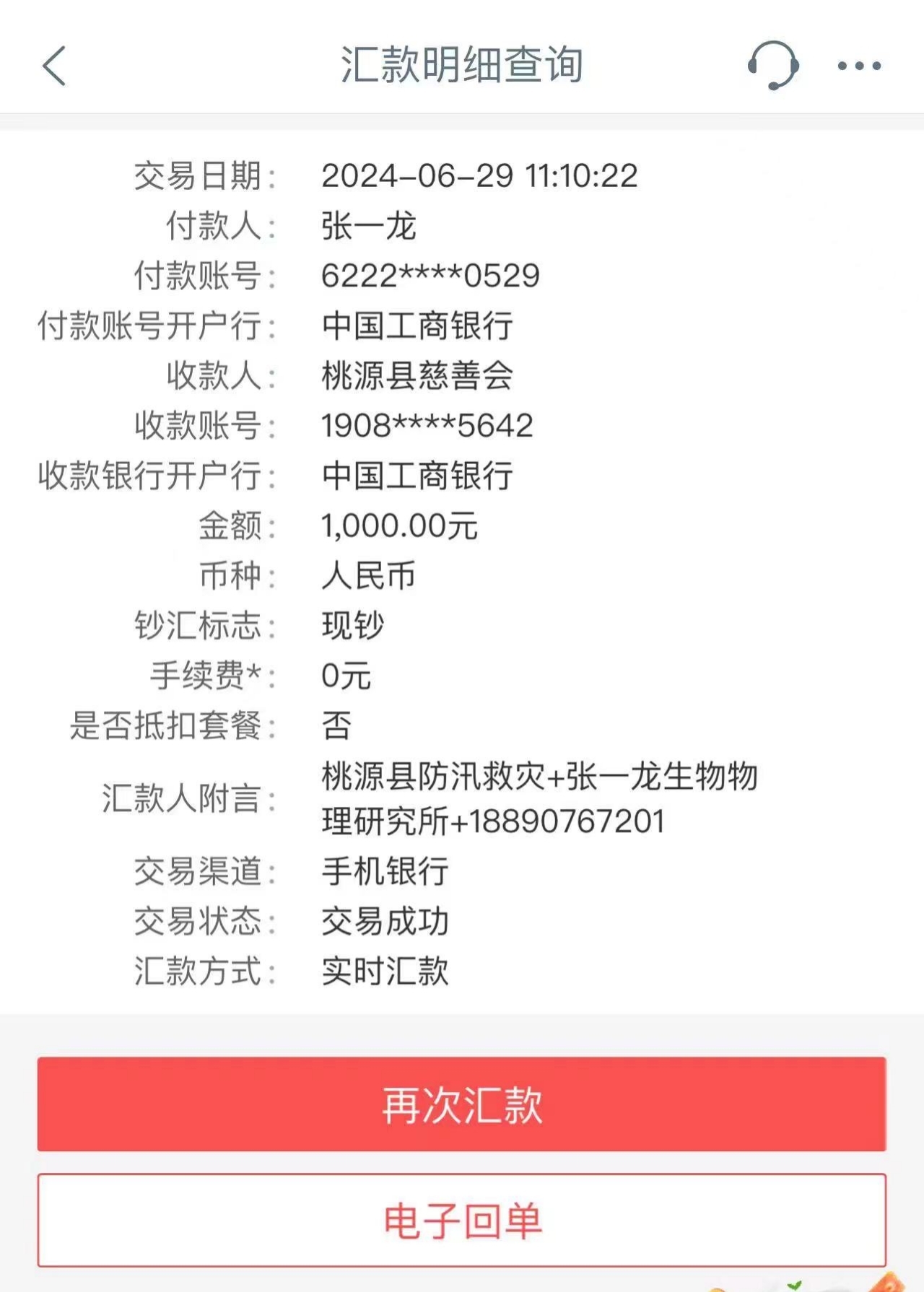 汇款明细查询

交易日期： 2024-06-29 11:10:22
付款人： 张一龙
付款账号： 6222****0529
付款账号开户行： 中国工商银行
收款人： 桃源县慈善会
收款账号： 1908****5642
收款银行开户行： 中国工商银行
金额： 1,000.00元
币种： 人民币
钞汇标志： 现钞
手续费*： 0元
是否抵扣套餐： 否
汇款人附言： 桃源县防汛救灾+张一龙生物物理研究所+18890767201
交易渠道： 手机银行
交易状态： 交易成功
汇款方式： 实时汇款

再次汇款

电子回单